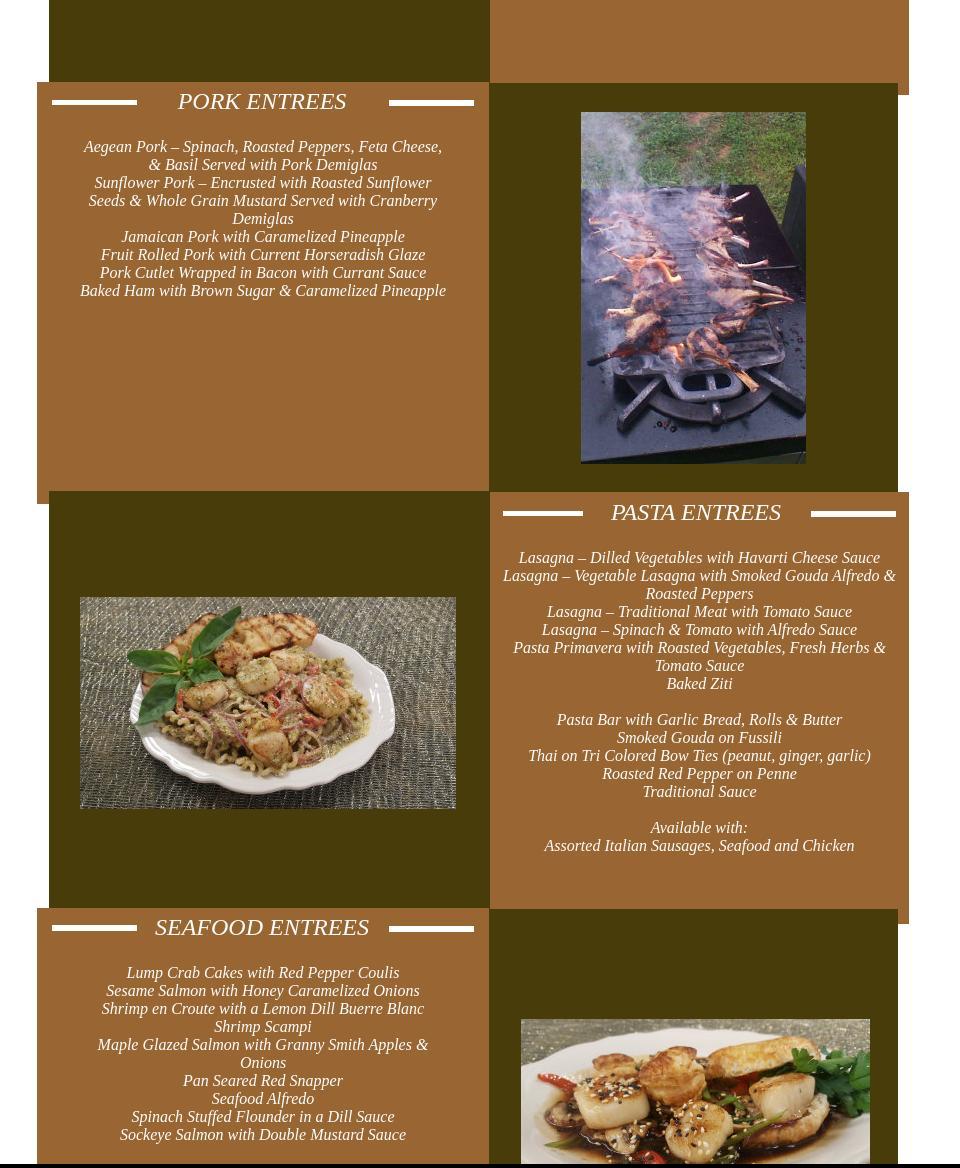 PORK ENTREES

Aegean Pork – Spinach, Roasted Peppers, Feta Cheese, & Basil Served with Pork Demiglas
Sunflower Pork – Encrusted with Roasted Sunflower Seeds & Whole Grain Mustard Served with Cranberry Demiglas
Jamaican Pork with Caramelized Pineapple
Fruit Rolled Pork with Current Horseradish Glaze
Pork Cutlet Wrapped in Bacon with Currant Sauce
Baked Ham with Brown Sugar & Caramelized Pineapple

PASTA ENTREES

Lasagna – Dilled Vegetables with Havarti Cheese Sauce
Lasagna – Vegetable Lasagna with Smoked Gouda Alfredo & Roasted Peppers
Lasagna – Traditional Meat with Tomato Sauce
Lasagna – Spinach & Tomato with Alfredo Sauce
Pasta Primavera with Roasted Vegetables, Fresh Herbs & Tomato Sauce
Baked Ziti

Pasta Bar with Garlic Bread, Rolls & Butter
Smoked Gouda on Fussili
Thai on Tri Colored Bow Ties (peanut, ginger, garlic)
Roasted Red Pepper on Penne
Traditional Sauce

Available with:
Assorted Italian Sausages, Seafood and Chicken

SEAFOOD ENTREES

Lump Crab Cakes with Red Pepper Coulis
Sesame Salmon with Honey Caramelized Onions
Shrimp en Croute with a Lemon Dill Buerre Blanc
Shrimp Scampi
Maple Glazed Salmon with Granny Smith Apples & Onions
Pan Seared Red Snapper
Seafood Alfredo
Spinach Stuffed Flounder in a Dill Sauce
Sockeye Salmon with Double Mustard Sauce